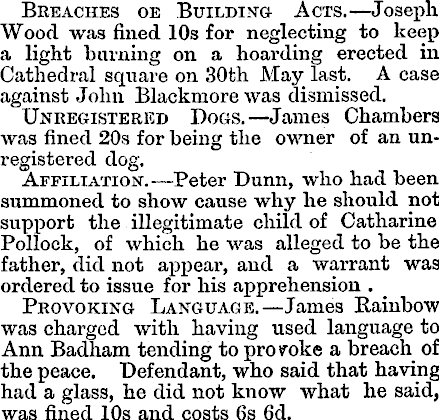 Breaches oe Building Acts.—Joseph Wood was fined 10s for neglecting to keep a light burning on a hoarding erected in Cathedral square on 30th May last. A case against John Blackmore was dismissed.

Unregistered Dogs.—James Chambers was fined 20s for being the owner of an unregistered dog.

Affiliation.—Peter Dunn, who had been summoned to show cause why he should not support the illegitimate child of Catharine Pollock, of which he was alleged to be the father, did not appear, and a warrant was ordered to issue for his apprehension .

Provoking Language.—James Rainbow was charged with having used language to Ann Badham tending to provoke a breach of the peace. Defendant, who said that having had a glass, he did not know what he said, was fined 10s and costs 6s 6d.